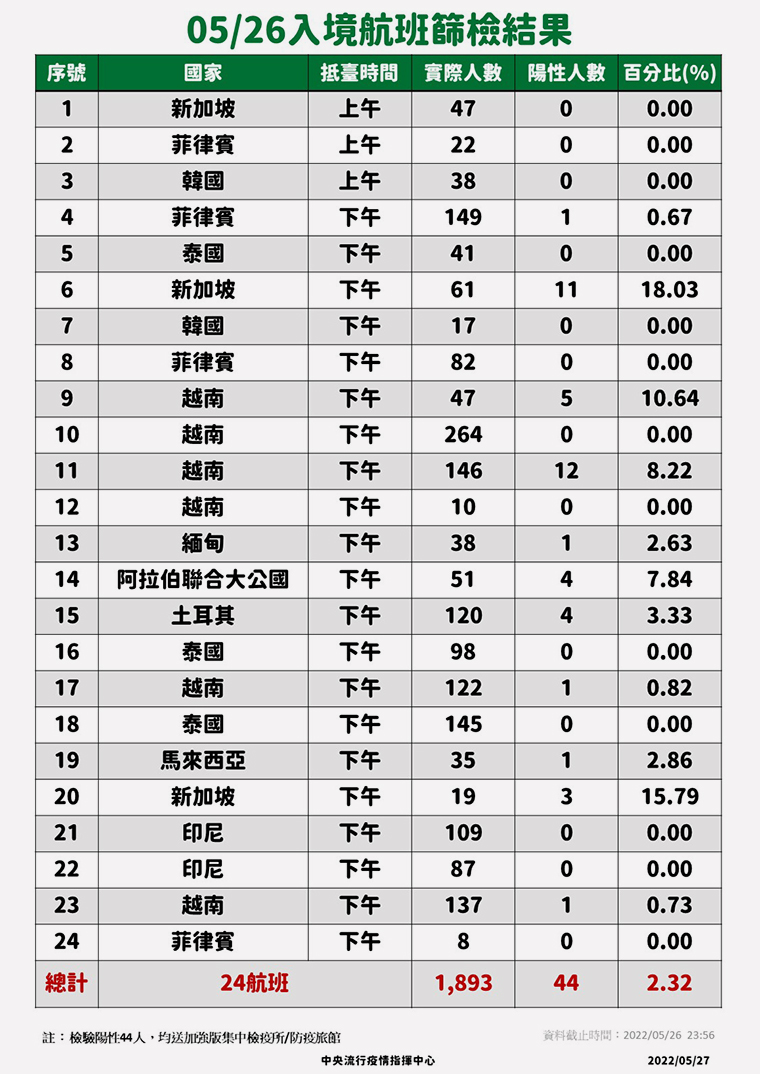 05/26入境航班篩檢結果

| 序號 | 國家 | 抵臺時間 | 實際人數 | 陽性人數 | 百分比(%) |
|---|---|---|---|---|---|
| 1 | 新加坡 | 上午 | 47 | 0 | 0.00 |
| 2 | 菲律賓 | 上午 | 22 | 0 | 0.00 |
| 3 | 韓國 | 上午 | 38 | 0 | 0.00 |
| 4 | 菲律賓 | 下午 | 149 | 1 | 0.67 |
| 5 | 泰國 | 下午 | 41 | 0 | 0.00 |
| 6 | 新加坡 | 下午 | 61 | 11 | 18.03 |
| 7 | 韓國 | 下午 | 17 | 0 | 0.00 |
| 8 | 菲律賓 | 下午 | 82 | 0 | 0.00 |
| 9 | 越南 | 下午 | 47 | 5 | 10.64 |
| 10 | 越南 | 下午 | 264 | 0 | 0.00 |
| 11 | 越南 | 下午 | 146 | 12 | 8.22 |
| 12 | 越南 | 下午 | 10 | 0 | 0.00 |
| 13 | 緬甸 | 下午 | 38 | 1 | 2.63 |
| 14 | 阿拉伯聯合大公國 | 下午 | 51 | 4 | 7.84 |
| 15 | 土耳其 | 下午 | 120 | 4 | 3.33 |
| 16 | 泰國 | 下午 | 98 | 0 | 0.00 |
| 17 | 越南 | 下午 | 122 | 1 | 0.82 |
| 18 | 泰國 | 下午 | 145 | 0 | 0.00 |
| 19 | 馬來西亞 | 下午 | 35 | 1 | 2.86 |
| 20 | 新加坡 | 下午 | 19 | 3 | 15.79 |
| 21 | 印尼 | 下午 | 109 | 0 | 0.00 |
| 22 | 印尼 | 下午 | 87 | 0 | 0.00 |
| 23 | 越南 | 下午 | 137 | 1 | 0.73 |
| 24 | 菲律賓 | 下午 | 8 | 0 | 0.00 |
| 總計 | 24航班 | | 1,893 | 44 | 2.32 |

註：檢驗陽性44人，均送加強版集中檢疫所/防疫旅館

資料截止時間：2022/05/26 23:56

中央流行疫情指揮中心

2022/05/27